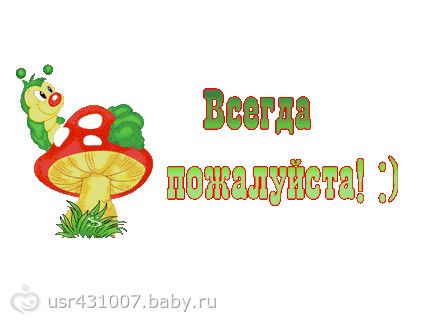 Всегда пожалуйста! :)

usr431007.baby.ru